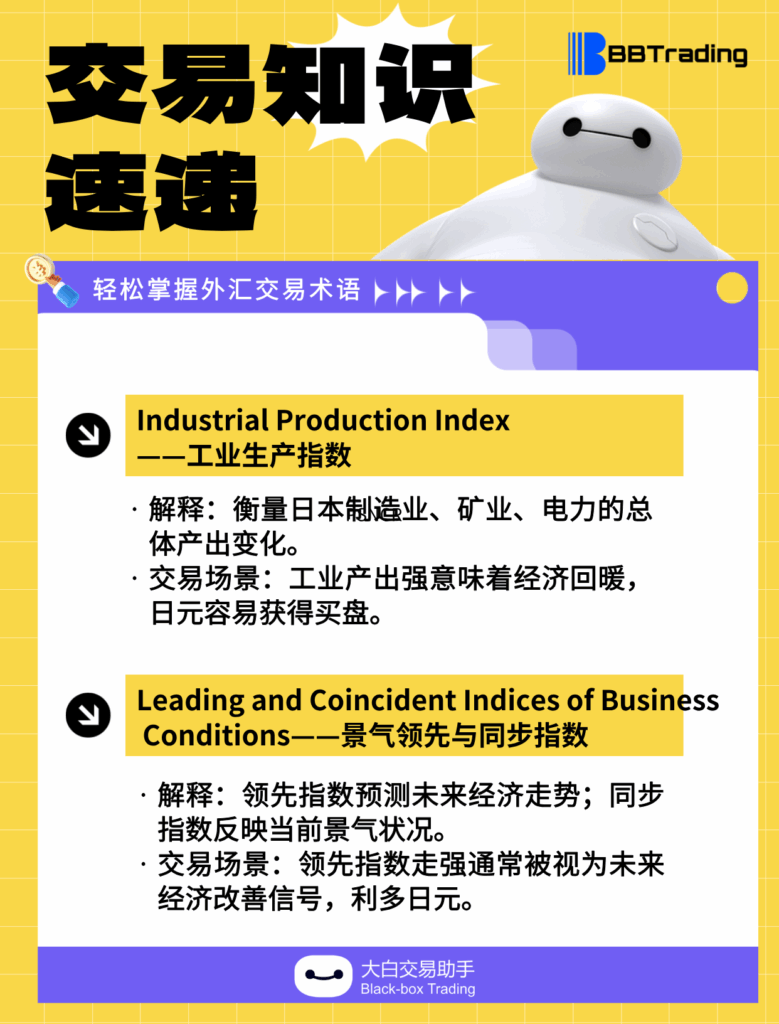 交易知识速递

BBTrading

轻松掌握外汇交易术语

Industrial Production Index
——工业生产指数

· 解释：衡量日本制造业、矿业、电力的总体产出变化。
· 交易场景：工业产出强意味着经济回暖，日元容易获得买盘。

Leading and Coincident Indices of Business Conditions——景气领先与同步指数

· 解释：领先指数预测未来经济走势；同步指数反映当前景气状况。
· 交易场景：领先指数走强通常被视为未来经济改善信号，利多日元。

大白交易助手
Black-box Trading